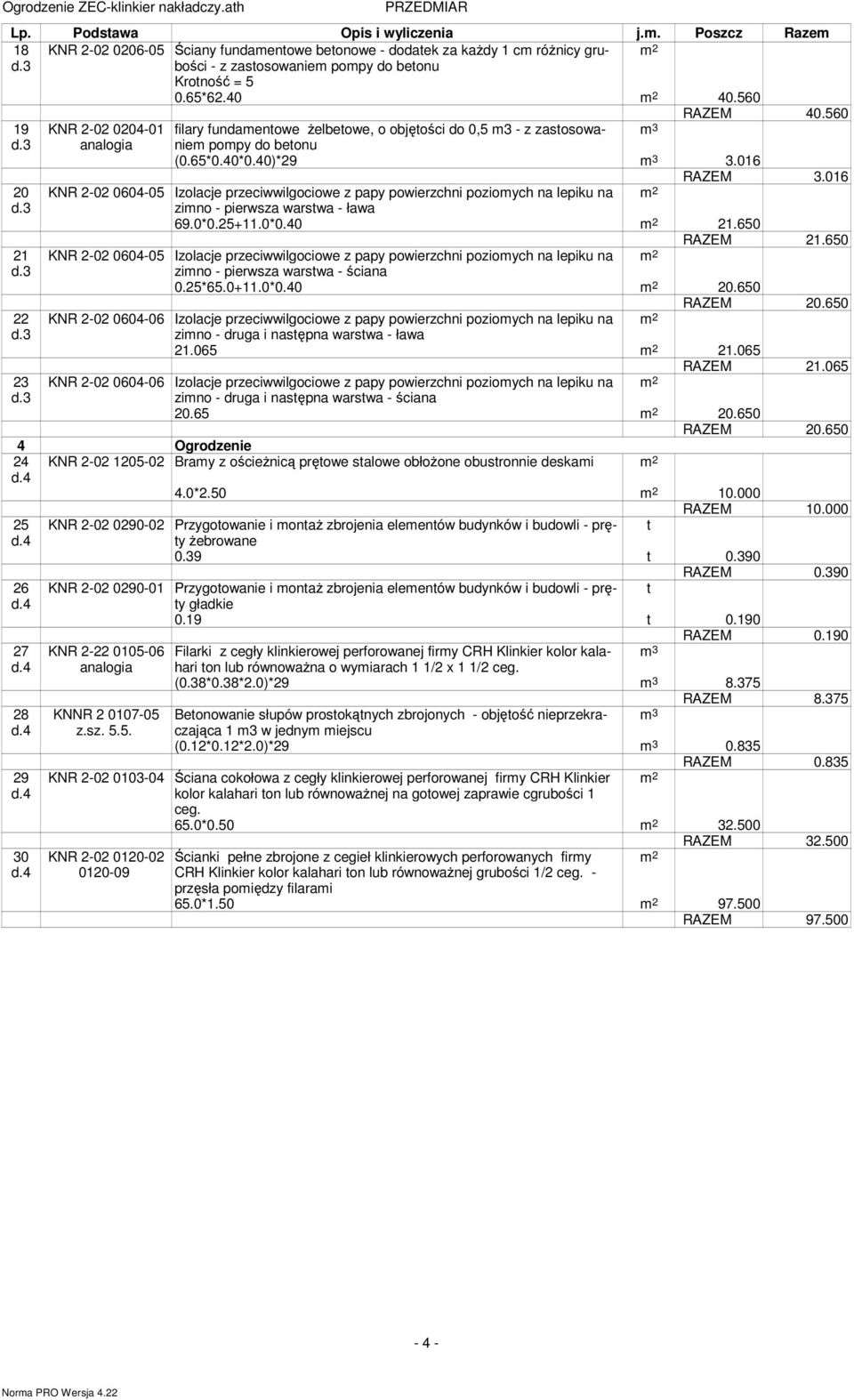 Ogrodzenie ZEC-klinkier nakładczy.ath PRZEDMIAR

| Lp. | Podstawa | Opis i wyliczenia | j.m. | Poszcz | Razem |
|---|---|---|---|---|---|
| 18 d.3 | KNR 2-02 0206-05 | Ściany fundamentowe betonowe - dodatek za każdy 1 cm różnicy grubości - z zastosowaniem pompy do betonu Krotność = 5 | $m^2$ | | |
| | | 0.65*62.40 | $m^2$ | 40.560 | |
| | | | | RAZEM | 40.560 |
| 19 d.3 | KNR 2-02 0204-01 analogia | filary fundamentowe żelbetowe, o objętości do 0,5 m3 - z zastosowaniem pompy do betonu | $m^3$ | | |
| | | (0.65*0.40*0.40)*29 | $m^3$ | 3.016 | |
| | | | | RAZEM | 3.016 |
| 20 d.3 | KNR 2-02 0604-05 | Izolacje przeciwwilgociowe z papy powierzchni poziomych na lepiku na zimno - pierwsza warstwa - ława | $m^2$ | | |
| | | 69.0*0.25+11.0*0.40 | $m^2$ | 21.650 | |
| | | | | RAZEM | 21.650 |
| 21 d.3 | KNR 2-02 0604-05 | Izolacje przeciwwilgociowe z papy powierzchni poziomych na lepiku na zimno - pierwsza warstwa - ściana | $m^2$ | | |
| | | 0.25*65.0+11.0*0.40 | $m^2$ | 20.650 | |
| | | | | RAZEM | 20.650 |
| 22 d.3 | KNR 2-02 0604-06 | Izolacje przeciwwilgociowe z papy powierzchni poziomych na lepiku na zimno - druga i następna warstwa - ława | $m^2$ | | |
| | | 21.065 | $m^2$ | 21.065 | |
| | | | | RAZEM | 21.065 |
| 23 d.3 | KNR 2-02 0604-06 | Izolacje przeciwwilgociowe z papy powierzchni poziomych na lepiku na zimno - druga i następna warstwa - ściana | $m^2$ | | |
| | | 20.65 | $m^2$ | 20.650 | |
| | | | | RAZEM | 20.650 |
| 4 | | Ogrodzenie | | | |
| 24 d.4 | KNR 2-02 1205-02 | Bramy z ościeżnicą prętowe stalowe obłożone obustronnie deskami | $m^2$ | | |
| | | 4.0*2.50 | $m^2$ | 10.000 | |
| | | | | RAZEM | 10.000 |
| 25 d.4 | KNR 2-02 0290-02 | Przygotowanie i montaż zbrojenia elementów budynków i budowli - pręty żebrowane | t | | |
| | | 0.39 | t | 0.390 | |
| | | | | RAZEM | 0.390 |
| 26 d.4 | KNR 2-02 0290-01 | Przygotowanie i montaż zbrojenia elementów budynków i budowli - pręty gładkie | t | | |
| | | 0.19 | t | 0.190 | |
| | | | | RAZEM | 0.190 |
| 27 d.4 | KNR 2-22 0105-06 analogia | Filarki z cegły klinkierowej perforowanej firmy CRH Klinkier kolor kalahari ton lub równoważna o wymiarach 1 1/2 x 1 1/2 ceg. | $m^3$ | | |
| | | (0.38*0.38*2.0)*29 | $m^3$ | 8.375 | |
| | | | | RAZEM | 8.375 |
| 28 d.4 | KNNR 2 0107-05 z.sz. 5.5. | Betonowanie słupów prostokątnych zbrojonych - objętość nieprzekraczająca 1 m3 w jednym miejscu | $m^3$ | | |
| | | (0.12*0.12*2.0)*29 | $m^3$ | 0.835 | |
| | | | | RAZEM | 0.835 |
| 29 d.4 | KNR 2-02 0103-04 | Ściana cokołowa z cegły klinkierowej perforowanej firmy CRH Klinkier kolor kalahari ton lub równoważnej na gotowej zaprawie cgrubości 1 ceg. | $m^2$ | | |
| | | 65.0*0.50 | $m^2$ | 32.500 | |
| | | | | RAZEM | 32.500 |
| 30 d.4 | KNR 2-02 0120-02 0120-09 | Ścianki pełne zbrojone z cegieł klinkierowych perforowanych firmy CRH Klinkier kolor kalahari ton lub równoważnej grubości 1/2 ceg. - przęsła pomiędzy filarami | $m^2$ | | |
| | | 65.0*1.50 | $m^2$ | 97.500 | |
| | | | | RAZEM | 97.500 |

- 4 -

Norma PRO Wersja 4.22